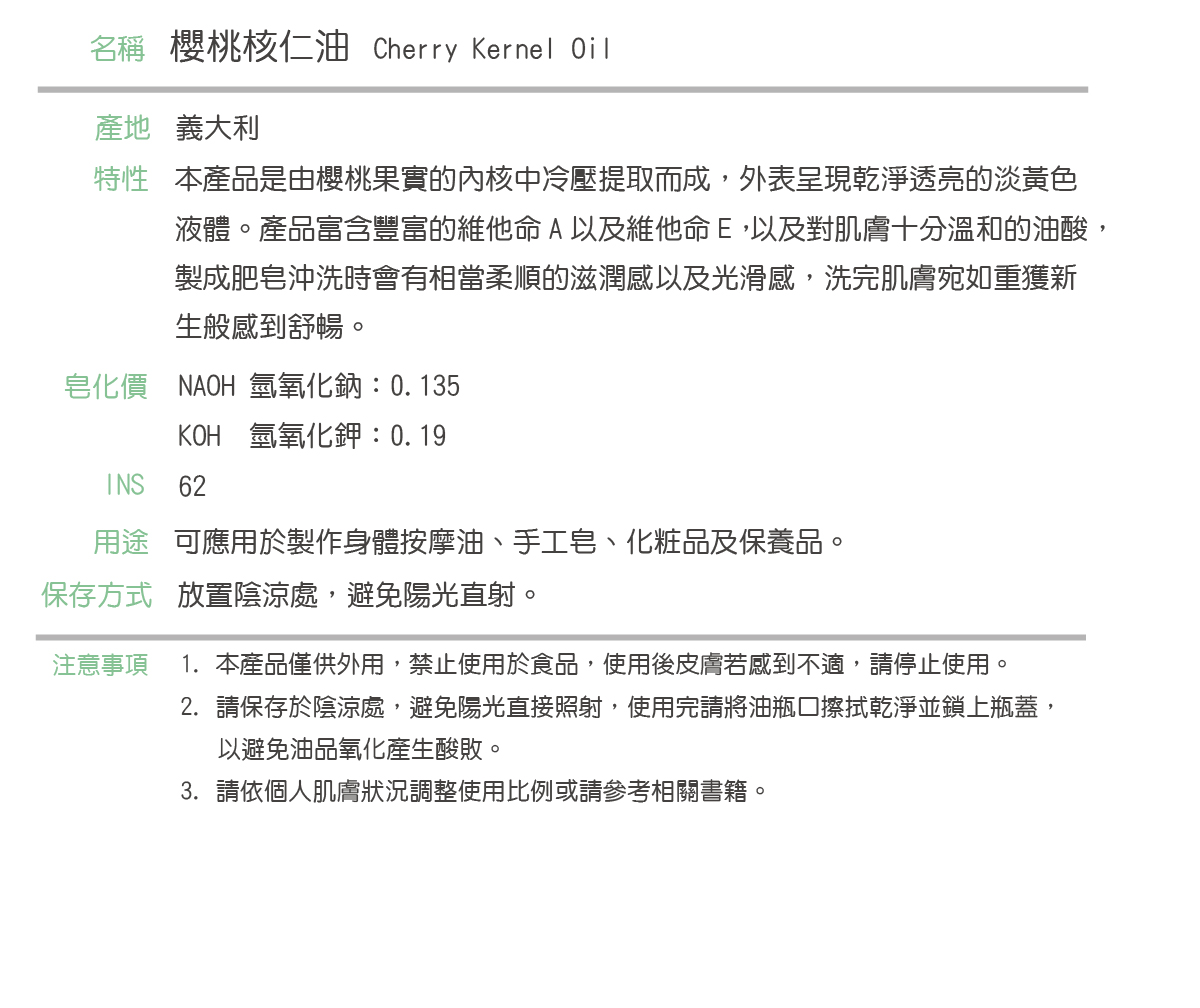 名稱 櫻桃核仁油 Cherry Kernel Oil

產地 義大利

特性 本產品是由櫻桃果實的內核中冷壓提取而成，外表呈現乾淨透亮的淡黃色液體。產品富含豐富的維他命 A 以及維他命 E，以及對肌膚十分溫和的油酸，製成肥皂沖洗時會有相當柔順的滋潤感以及光滑感，洗完肌膚宛如重獲新生般感到舒暢。

皂化價 NAOH 氫氧化鈉：0.135
KOH 氫氧化鉀：0.19

INS 62

用途 可應用於製作身體按摩油、手工皂、化粧品及保養品。

保存方式 放置陰涼處，避免陽光直射。

注意事項 1. 本產品僅供外用，禁止使用於食品，使用後皮膚若感到不適，請停止使用。
2. 請保存於陰涼處，避免陽光直接照射，使用完請將油瓶口擦拭乾淨並鎖上瓶蓋，以避免油品氧化產生酸敗。
3. 請依個人肌膚狀況調整使用比例或請參考相關書籍。